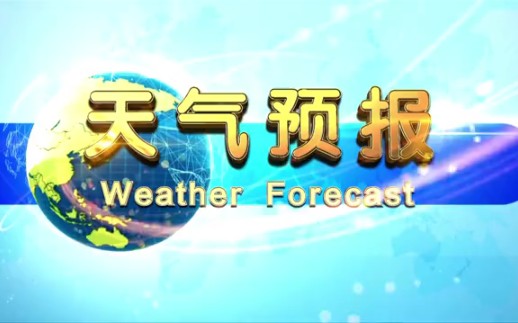 天气预报
Weather Forecast